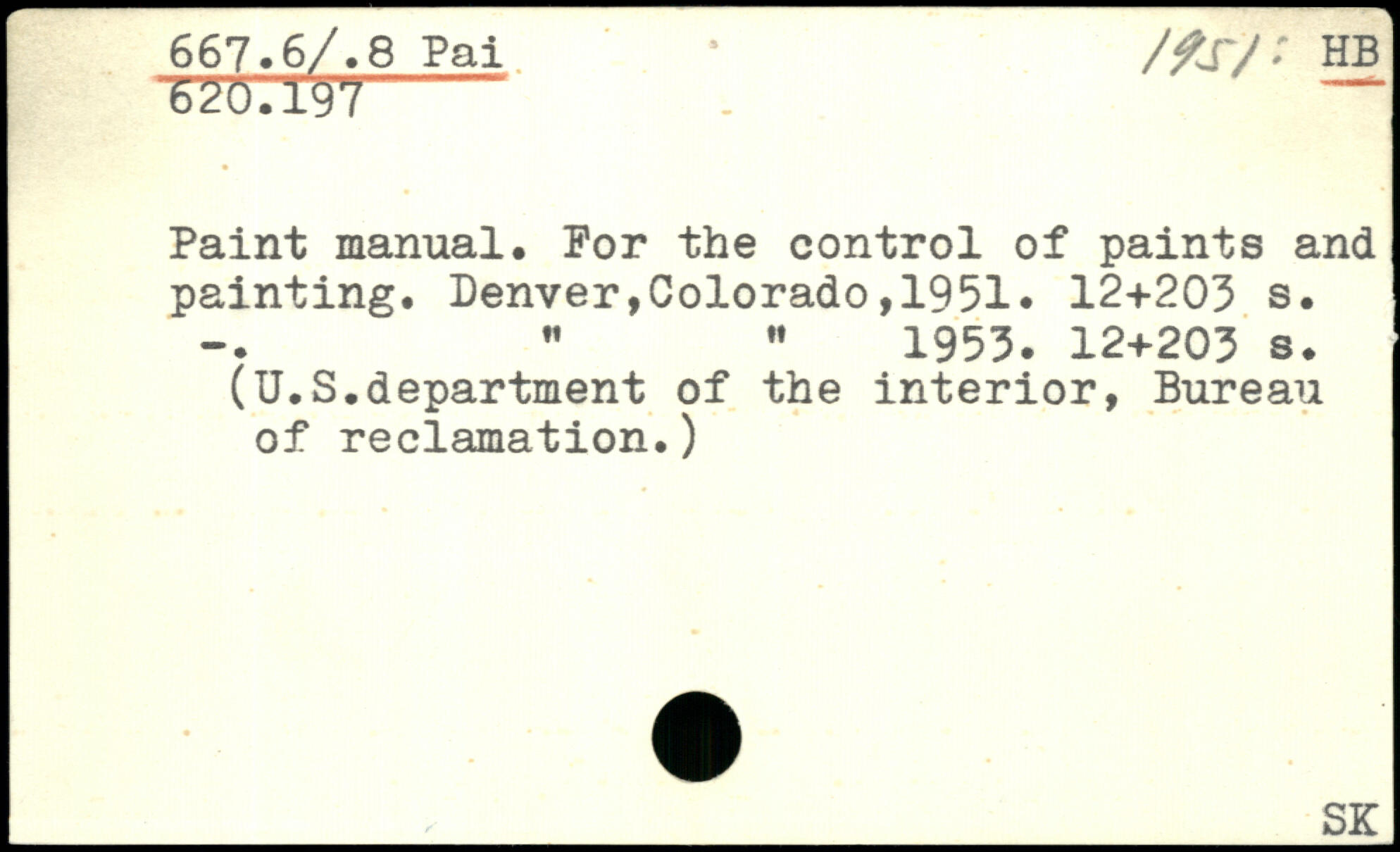 667.6/.8 Pai
620.197

1951: HB

Paint manual. For the control of paints and painting. Denver,Colorado,1951. 12+203 s.
-. " " 1953. 12+203 s.
(U.S.department of the interior, Bureau of reclamation.)

SK